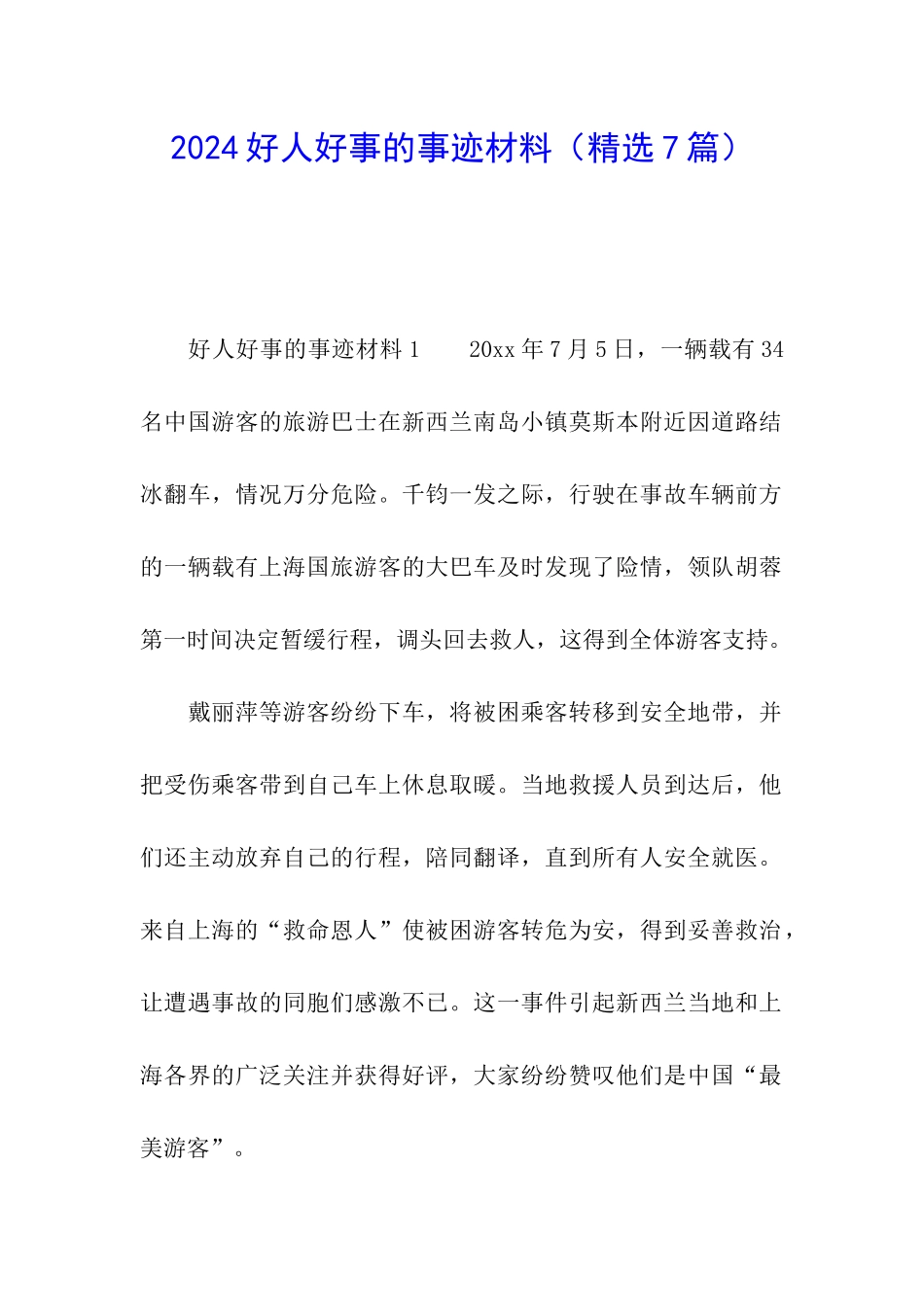 2024好人好事的事迹材料（精选7篇）

好人好事的事迹材料1　　20xx年7月5日，一辆载有34名中国游客的旅游巴士在新西兰南岛小镇莫斯本附近因道路结冰翻车，情况万分危险。千钧一发之际，行驶在事故车辆前方的一辆载有上海国旅游客的大巴车及时发现了险情，领队胡蓉第一时间决定暂缓行程，调头回去救人，这得到全体游客支持。

戴丽萍等游客纷纷下车，将被困乘客转移到安全地带，并把受伤乘客带到自己车上休息取暖。当地救援人员到达后，他们还主动放弃自己的行程，陪同翻译，直到所有人安全就医。来自上海的“救命恩人”使被困游客转危为安，得到妥善救治，让遭遇事故的同胞们感激不已。这一事件引起新西兰当地和上海各界的广泛关注并获得好评，大家纷纷赞叹他们是中国“最美游客”。